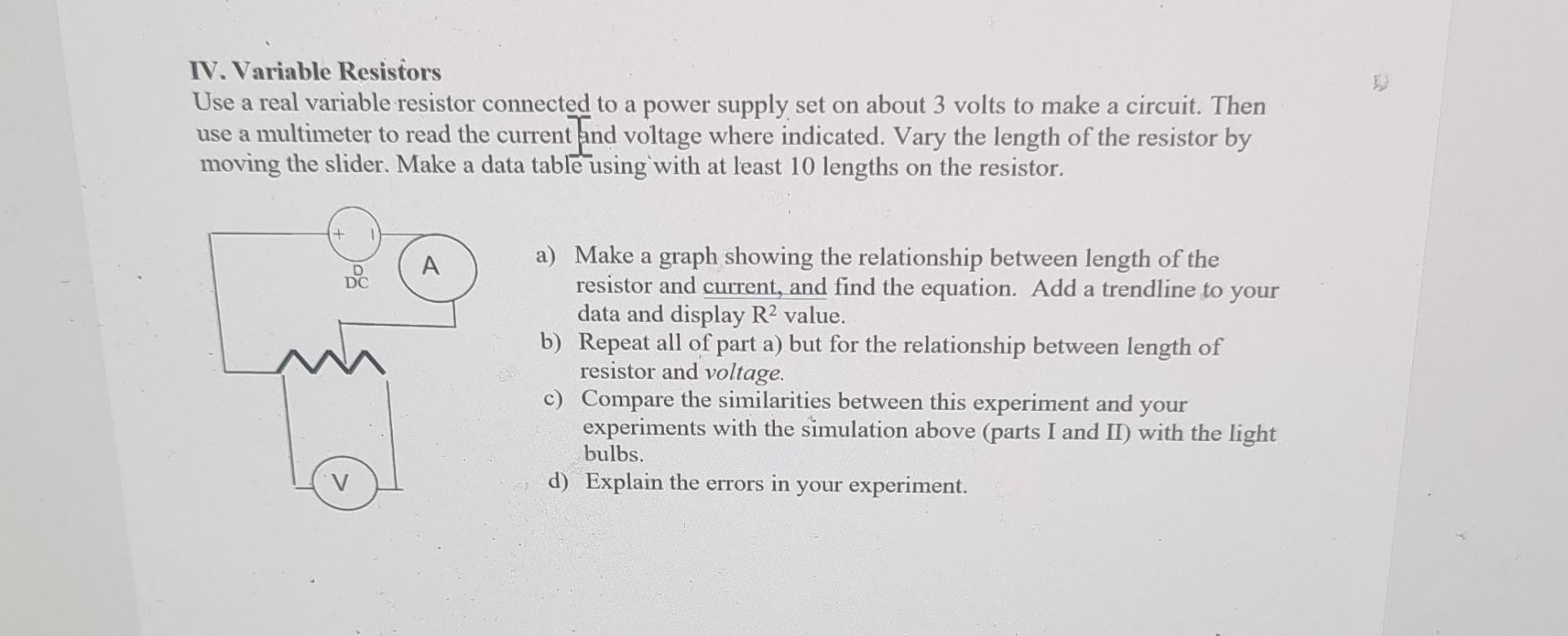 IV. Variable Resistors

Use a real variable resistor connected to a power supply set on about 3 volts to make a circuit. Then use a multimeter to read the current and voltage where indicated. Vary the length of the resistor by moving the slider. Make a data table using with at least 10 lengths on the resistor.

+

D
DC

A

V

a) Make a graph showing the relationship between length of the resistor and current, and find the equation. Add a trendline to your data and display $R^2$ value.
b) Repeat all of part a) but for the relationship between length of resistor and voltage.
c) Compare the similarities between this experiment and your experiments with the simulation above (parts I and II) with the light bulbs.
d) Explain the errors in your experiment.